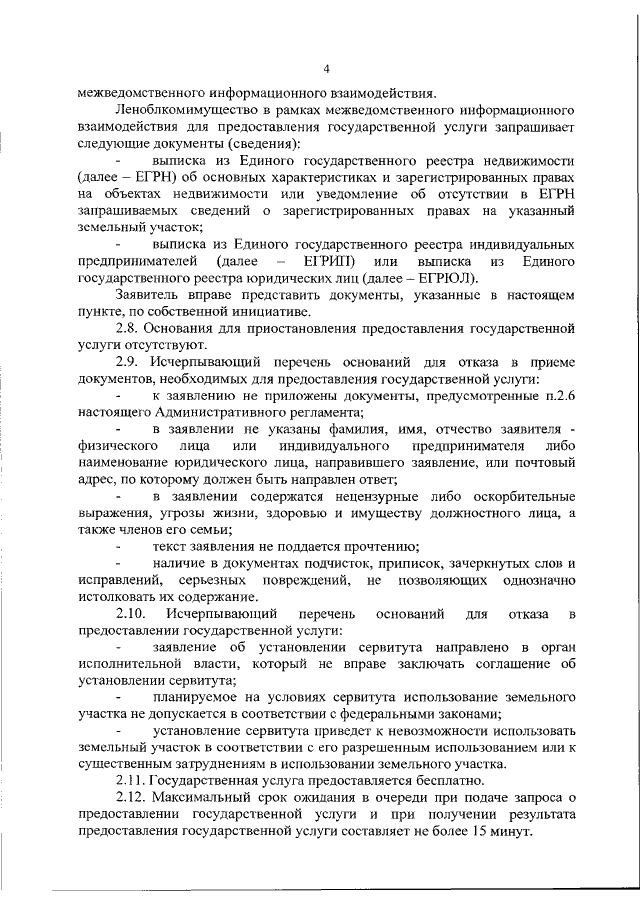 4

межведомственного информационного взаимодействия.

Леноблкомимущество в рамках межведомственного информационного взаимодействия для предоставления государственной услуги запрашивает следующие документы (сведения):

- выписка из Единого государственного реестра недвижимости (далее – ЕГРН) об основных характеристиках и зарегистрированных правах на объектах недвижимости или уведомление об отсутствии в ЕГРН запрашиваемых сведений о зарегистрированных правах на указанный земельный участок;

- выписка из Единого государственного реестра индивидуальных предпринимателей (далее – ЕГРИП) или выписка из Единого государственного реестра юридических лиц (далее – ЕГРЮЛ).

Заявитель вправе представить документы, указанные в настоящем пункте, по собственной инициативе.

2.8. Основания для приостановления предоставления государственной услуги отсутствуют.

2.9. Исчерпывающий перечень оснований для отказа в приеме документов, необходимых для предоставления государственной услуги:

- к заявлению не приложены документы, предусмотренные п.2.6 настоящего Административного регламента;

- в заявлении не указаны фамилия, имя, отчество заявителя - физического лица или индивидуального предпринимателя либо наименование юридического лица, направившего заявление, или почтовый адрес, по которому должен быть направлен ответ;

- в заявлении содержатся нецензурные либо оскорбительные выражения, угрозы жизни, здоровью и имуществу должностного лица, а также членов его семьи;

- текст заявления не поддается прочтению;

- наличие в документах подчисток, приписок, зачеркнутых слов и исправлений, серьезных повреждений, не позволяющих однозначно истолковать их содержание.

2.10. Исчерпывающий перечень оснований для отказа в предоставлении государственной услуги:

- заявление об установлении сервитута направлено в орган исполнительной власти, который не вправе заключать соглашение об установлении сервитута;

- планируемое на условиях сервитута использование земельного участка не допускается в соответствии с федеральными законами;

- установление сервитута приведет к невозможности использовать земельный участок в соответствии с его разрешенным использованием или к существенным затруднениям в использовании земельного участка.

2.11. Государственная услуга предоставляется бесплатно.

2.12. Максимальный срок ожидания в очереди при подаче запроса о предоставлении государственной услуги и при получении результата предоставления государственной услуги составляет не более 15 минут.